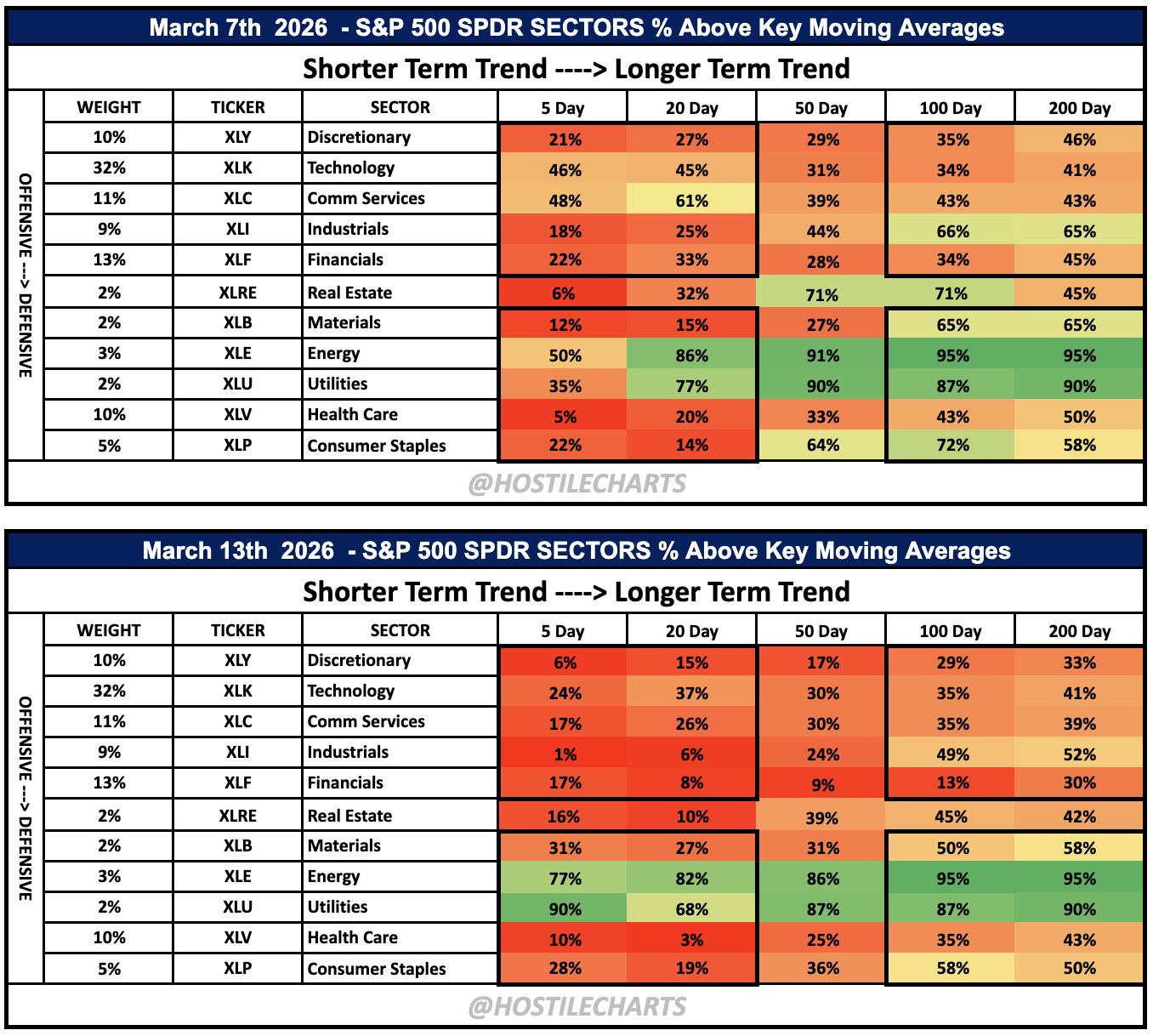 March 7th 2026 - S&P 500 SPDR SECTORS % Above Key Moving Averages

Shorter Term Trend ----> Longer Term Trend

OFFENSIVE ---> DEFENSIVE

| WEIGHT | TICKER | SECTOR | 5 Day | 20 Day | 50 Day | 100 Day | 200 Day |
|---|---|---|---|---|---|---|---|
| 10% | XLY | Discretionary | 21% | 27% | 29% | 35% | 46% |
| 32% | XLK | Technology | 46% | 45% | 31% | 34% | 41% |
| 11% | XLC | Comm Services | 48% | 61% | 39% | 43% | 43% |
| 9% | XLI | Industrials | 18% | 25% | 44% | 66% | 65% |
| 13% | XLF | Financials | 22% | 33% | 28% | 34% | 45% |
| 2% | XLRE | Real Estate | 6% | 32% | 71% | 71% | 45% |
| 2% | XLB | Materials | 12% | 15% | 27% | 65% | 65% |
| 3% | XLE | Energy | 50% | 86% | 91% | 95% | 95% |
| 2% | XLU | Utilities | 35% | 77% | 90% | 87% | 90% |
| 10% | XLV | Health Care | 5% | 20% | 33% | 43% | 50% |
| 5% | XLP | Consumer Staples | 22% | 14% | 64% | 72% | 58% |

@HOSTILECHARTS

March 13th 2026 - S&P 500 SPDR SECTORS % Above Key Moving Averages

Shorter Term Trend ----> Longer Term Trend

OFFENSIVE ---> DEFENSIVE

| WEIGHT | TICKER | SECTOR | 5 Day | 20 Day | 50 Day | 100 Day | 200 Day |
|---|---|---|---|---|---|---|---|
| 10% | XLY | Discretionary | 6% | 15% | 17% | 29% | 33% |
| 32% | XLK | Technology | 24% | 37% | 30% | 35% | 41% |
| 11% | XLC | Comm Services | 17% | 26% | 30% | 35% | 39% |
| 9% | XLI | Industrials | 1% | 6% | 24% | 49% | 52% |
| 13% | XLF | Financials | 17% | 8% | 9% | 13% | 30% |
| 2% | XLRE | Real Estate | 16% | 10% | 39% | 45% | 42% |
| 2% | XLB | Materials | 31% | 27% | 31% | 50% | 58% |
| 3% | XLE | Energy | 77% | 82% | 86% | 95% | 95% |
| 2% | XLU | Utilities | 90% | 68% | 87% | 87% | 90% |
| 10% | XLV | Health Care | 10% | 3% | 25% | 35% | 43% |
| 5% | XLP | Consumer Staples | 28% | 19% | 36% | 58% | 50% |

@HOSTILECHARTS